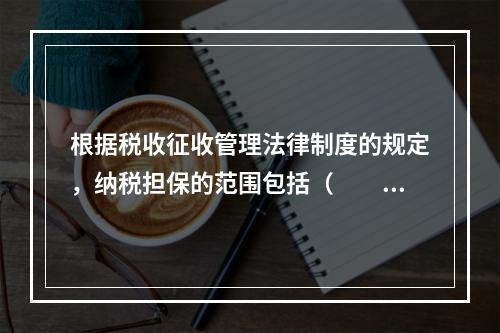 根据税收征收管理法律制度的规定，纳税担保的范围包括（　　...